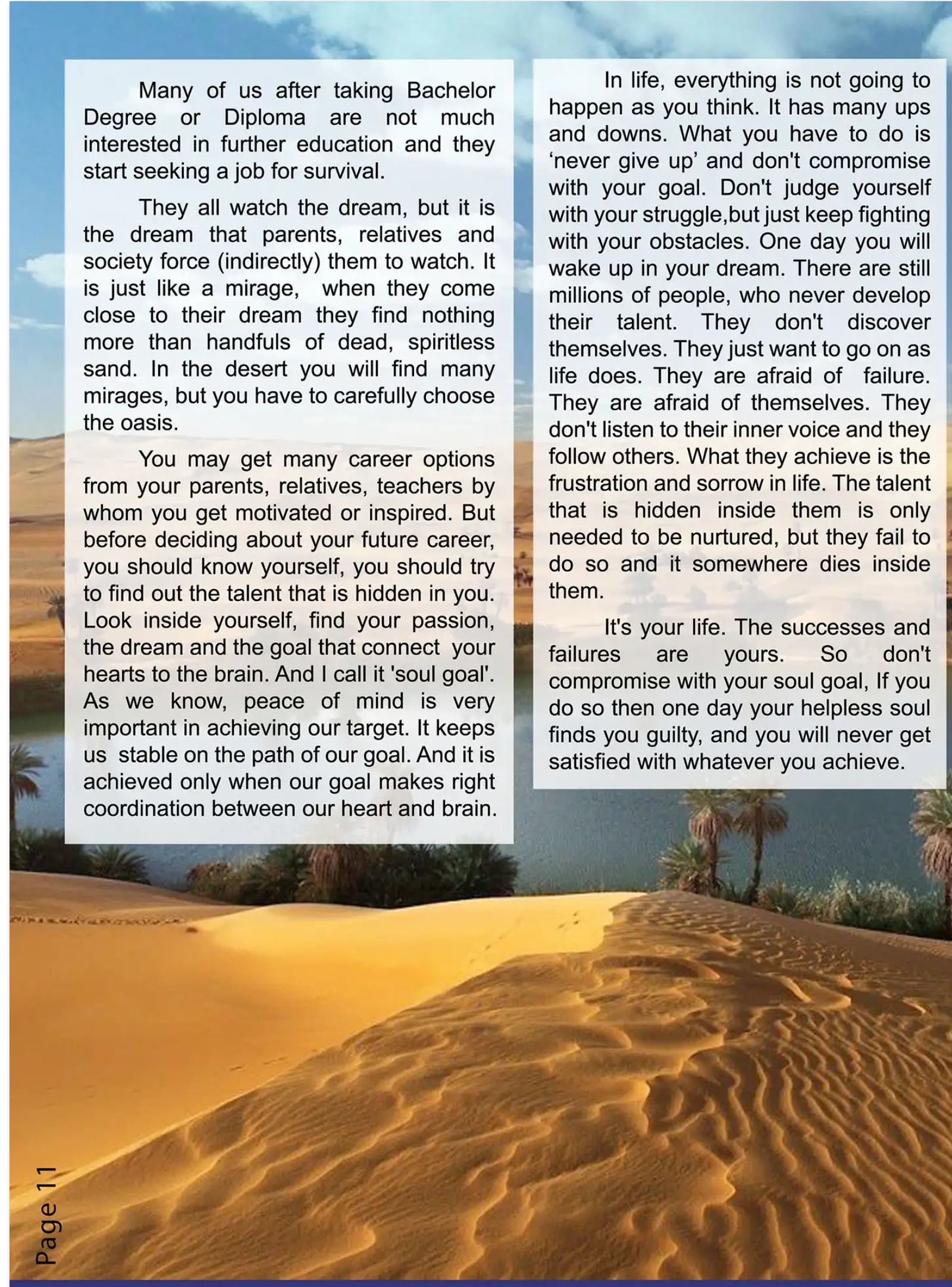 Many of us after taking Bachelor Degree or Diploma are not much interested in further education and they start seeking a job for survival.

They all watch the dream, but it is the dream that parents, relatives and society force (indirectly) them to watch. It is just like a mirage, when they come close to their dream they find nothing more than handfuls of dead, spiritless sand. In the desert you will find many mirages, but you have to carefully choose the oasis.

You may get many career options from your parents, relatives, teachers by whom you get motivated or inspired. But before deciding about your future career, you should know yourself, you should try to find out the talent that is hidden in you. Look inside yourself, find your passion, the dream and the goal that connect your hearts to the brain. And I call it 'soul goal'. As we know, peace of mind is very important in achieving our target. It keeps us stable on the path of our goal. And it is achieved only when our goal makes right coordination between our heart and brain.

In life, everything is not going to happen as you think. It has many ups and downs. What you have to do is ‘never give up’ and don't compromise with your goal. Don't judge yourself with your struggle,but just keep fighting with your obstacles. One day you will wake up in your dream. There are still millions of people, who never develop their talent. They don't discover themselves. They just want to go on as life does. They are afraid of failure. They are afraid of themselves. They don't listen to their inner voice and they follow others. What they achieve is the frustration and sorrow in life. The talent that is hidden inside them is only needed to be nurtured, but they fail to do so and it somewhere dies inside them.

It's your life. The successes and failures are yours. So don't compromise with your soul goal, If you do so then one day your helpless soul finds you guilty, and you will never get satisfied with whatever you achieve.

Page 11